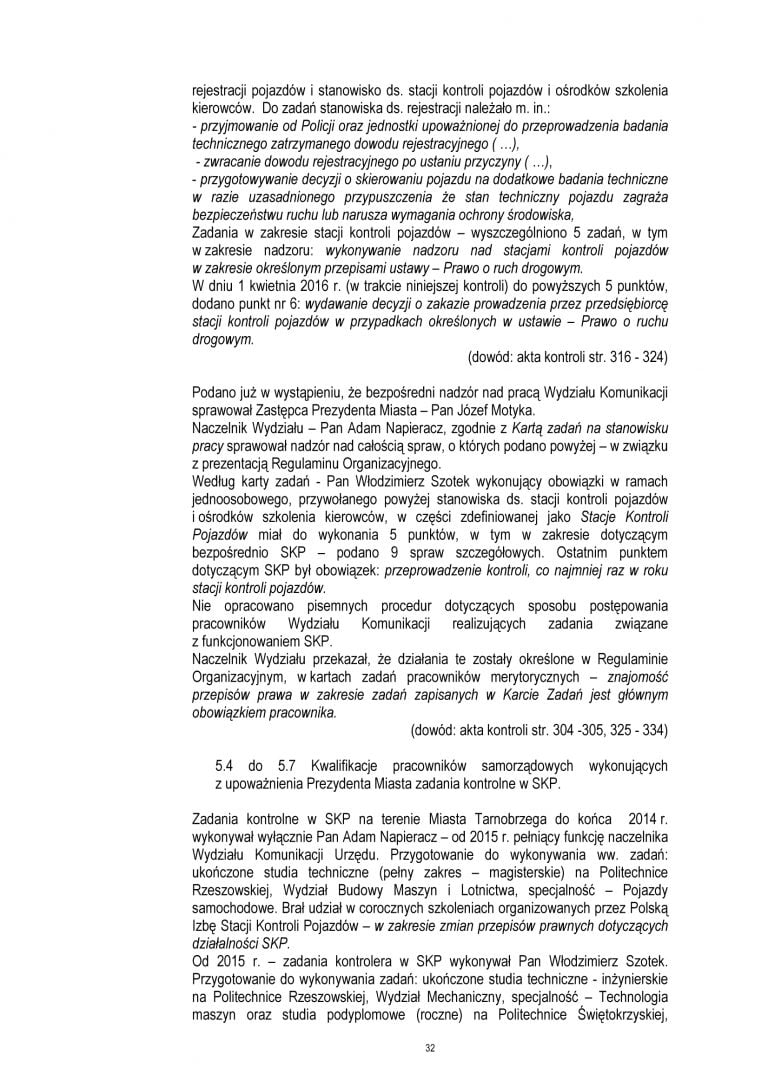 rejestracji pojazdów i stanowisko ds. stacji kontroli pojazdów i ośrodków szkolenia kierowców. Do zadań stanowiska ds. rejestracji należało m. in.:
- przyjmowanie od Policji oraz jednostki upoważnionej do przeprowadzenia badania technicznego zatrzymanego dowodu rejestracyjnego ( …),
- zwracanie dowodu rejestracyjnego po ustaniu przyczyny ( …),
- przygotowywanie decyzji o skierowaniu pojazdu na dodatkowe badania techniczne w razie uzasadnionego przypuszczenia że stan techniczny pojazdu zagraża bezpieczeństwu ruchu lub narusza wymagania ochrony środowiska,
Zadania w zakresie stacji kontroli pojazdów – wyszczególniono 5 zadań, w tym w zakresie nadzoru: wykonywanie nadzoru nad stacjami kontroli pojazdów w zakresie określonym przepisami ustawy – Prawo o ruch drogowym.
W dniu 1 kwietnia 2016 r. (w trakcie niniejszej kontroli) do powyższych 5 punktów, dodano punkt nr 6: wydawanie decyzji o zakazie prowadzenia przez przedsiębiorcę stacji kontroli pojazdów w przypadkach określonych w ustawie – Prawo o ruchu drogowym.
(dowód: akta kontroli str. 316 - 324)

Podano już w wystąpieniu, że bezpośredni nadzór nad pracą Wydziału Komunikacji sprawował Zastępca Prezydenta Miasta – Pan Józef Motyka.
Naczelnik Wydziału – Pan Adam Napieracz, zgodnie z Kartą zadań na stanowisku pracy sprawował nadzór nad całością spraw, o których podano powyżej – w związku z prezentacją Regulaminu Organizacyjnego.
Według karty zadań - Pan Włodzimierz Szotek wykonujący obowiązki w ramach jednoosobowego, przywołanego powyżej stanowiska ds. stacji kontroli pojazdów i ośrodków szkolenia kierowców, w części zdefiniowanej jako Stacje Kontroli Pojazdów miał do wykonania 5 punktów, w tym w zakresie dotyczącym bezpośrednio SKP – podano 9 spraw szczegółowych. Ostatnim punktem dotyczącym SKP był obowiązek: przeprowadzenie kontroli, co najmniej raz w roku stacji kontroli pojazdów.
Nie opracowano pisemnych procedur dotyczących sposobu postępowania pracowników Wydziału Komunikacji realizujących zadania związane z funkcjonowaniem SKP.
Naczelnik Wydziału przekazał, że działania te zostały określone w Regulaminie Organizacyjnym, w kartach zadań pracowników merytorycznych – znajomość przepisów prawa w zakresie zadań zapisanych w Karcie Zadań jest głównym obowiązkiem pracownika.
(dowód: akta kontroli str. 304 -305, 325 - 334)

5.4 do 5.7 Kwalifikacje pracowników samorządowych wykonujących z upoważnienia Prezydenta Miasta zadania kontrolne w SKP.

Zadania kontrolne w SKP na terenie Miasta Tarnobrzega do końca 2014 r. wykonywał wyłącznie Pan Adam Napieracz – od 2015 r. pełniący funkcję naczelnika Wydziału Komunikacji Urzędu. Przygotowanie do wykonywania ww. zadań: ukończone studia techniczne (pełny zakres – magisterskie) na Politechnice Rzeszowskiej, Wydział Budowy Maszyn i Lotnictwa, specjalność – Pojazdy samochodowe. Brał udział w corocznych szkoleniach organizowanych przez Polską Izbę Stacji Kontroli Pojazdów – w zakresie zmian przepisów prawnych dotyczących działalności SKP.
Od 2015 r. – zadania kontrolera w SKP wykonywał Pan Włodzimierz Szotek. Przygotowanie do wykonywania zadań: ukończone studia techniczne - inżynierskie na Politechnice Rzeszowskiej, Wydział Mechaniczny, specjalność – Technologia maszyn oraz studia podyplomowe (roczne) na Politechnice Świętokrzyskiej,

32